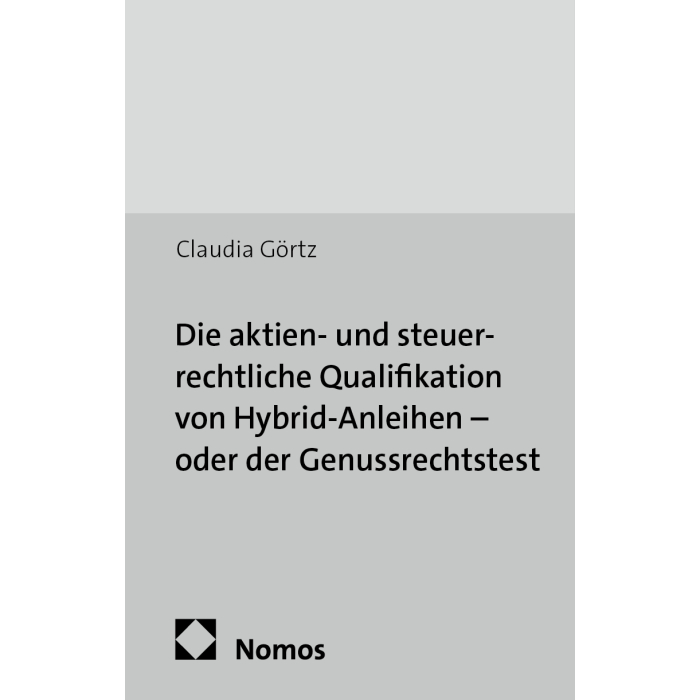 Claudia Görtz

Die aktien- und steuerrechtliche Qualifikation von Hybrid-Anleihen – oder der Genussrechtstest

Nomos